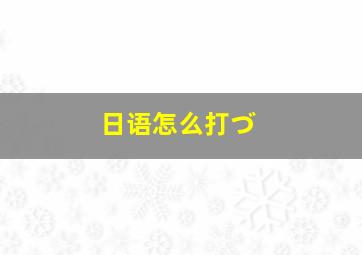 日语怎么打づ